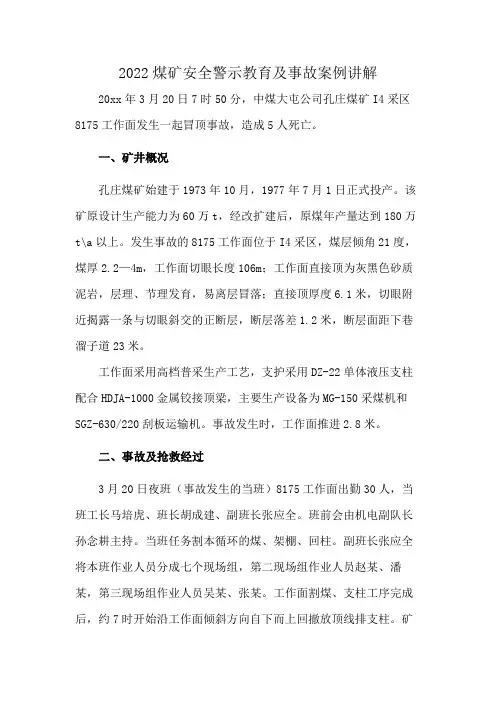 2022煤矿安全警示教育及事故案例讲解

20xx年3月20日7时50分，中煤大屯公司孔庄煤矿I4采区8175工作面发生一起冒顶事故，造成5人死亡。

一、矿井概况

孔庄煤矿始建于1973年10月，1977年7月1日正式投产。该矿原设计生产能力为60万t，经改扩建后，原煤年产量达到180万t\a以上。发生事故的8175工作面位于I4采区，煤层倾角21度，煤厚2.2—4m，工作面切眼长度106m；工作面直接顶为灰黑色砂质泥岩，层理、节理发育，易离层冒落；直接顶厚度6.1米，切眼附近揭露一条与切眼斜交的正断层，断层落差1.2米，断层面距下巷溜子道23米。

工作面采用高档普采生产工艺，支护采用DZ-22单体液压支柱配合HDJA-1000金属铰接顶梁，主要生产设备为MG-150采煤机和SGZ-630/220刮板运输机。事故发生时，工作面推进2.8米。

二、事故及抢救经过

3月20日夜班（事故发生的当班）8175工作面出勤30人，当班工长马培虎、班长胡成建、副班长张应全。班前会由机电副队长孙念耕主持。当班任务割本循环的煤、架棚、回柱。副班长张应全将本班作业人员分成七个现场组，第二现场组作业人员赵某、潘某，第三现场组作业人员吴某、张某。工作面割煤、支柱工序完成后，约7时开始沿工作面倾斜方向自下而上回撤放顶线排支柱。矿